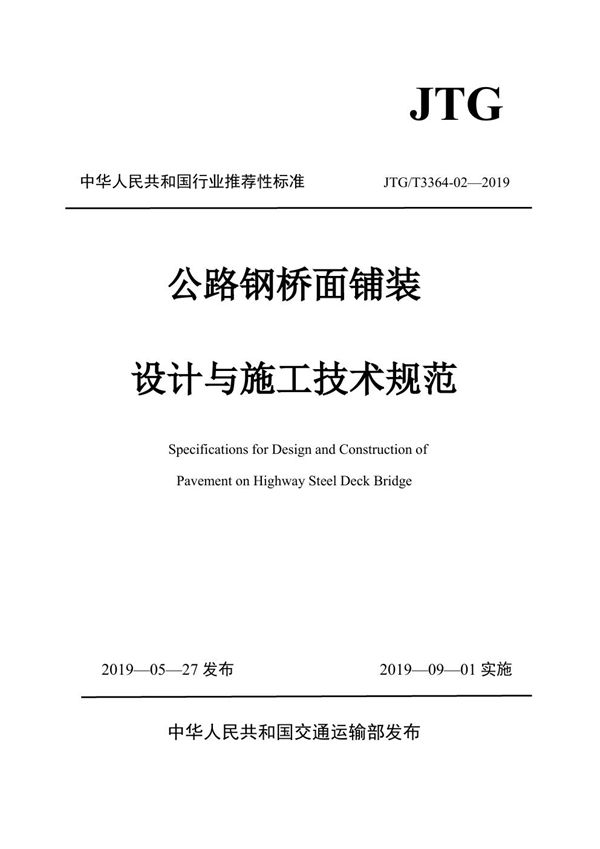 JTG

中华人民共和国行业推荐性标准　　JTG/T3364-02—2019

公路钢桥面铺装

设计与施工技术规范

Specifications for Design and Construction of Pavement on Highway Steel Deck Bridge

2019—05—27 发布　　2019—09—01 实施

中华人民共和国交通运输部发布